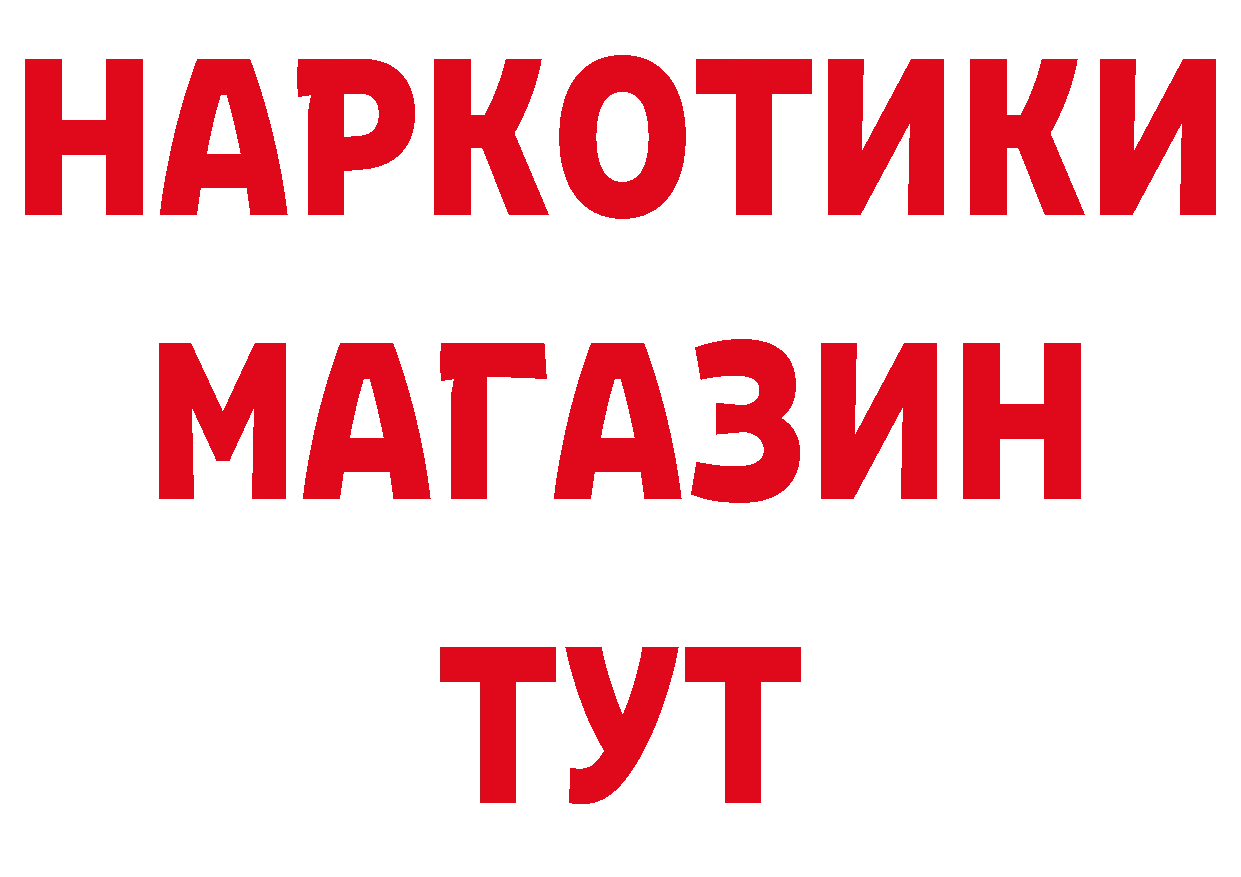 НАРКОТИКИ
МАГАЗИН
ТУТ